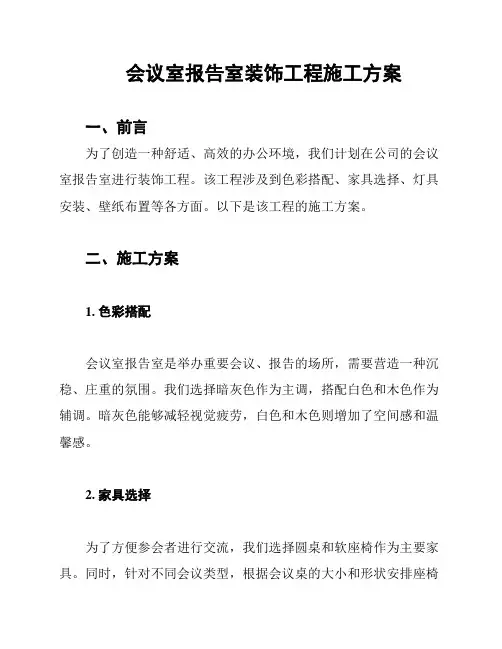 会议室报告室装饰工程施工方案

一、前言

为了创造一种舒适、高效的办公环境，我们计划在公司的会议室报告室进行装饰工程。该工程涉及到色彩搭配、家具选择、灯具安装、壁纸布置等各方面。以下是该工程的施工方案。

二、施工方案

1. 色彩搭配

会议室报告室是举办重要会议、报告的场所，需要营造一种沉稳、庄重的氛围。我们选择暗灰色作为主调，搭配白色和木色作为辅调。暗灰色能够减轻视觉疲劳，白色和木色则增加了空间感和温馨感。

2. 家具选择

为了方便参会者进行交流，我们选择圆桌和软座椅作为主要家具。同时，针对不同会议类型，根据会议桌的大小和形状安排座椅